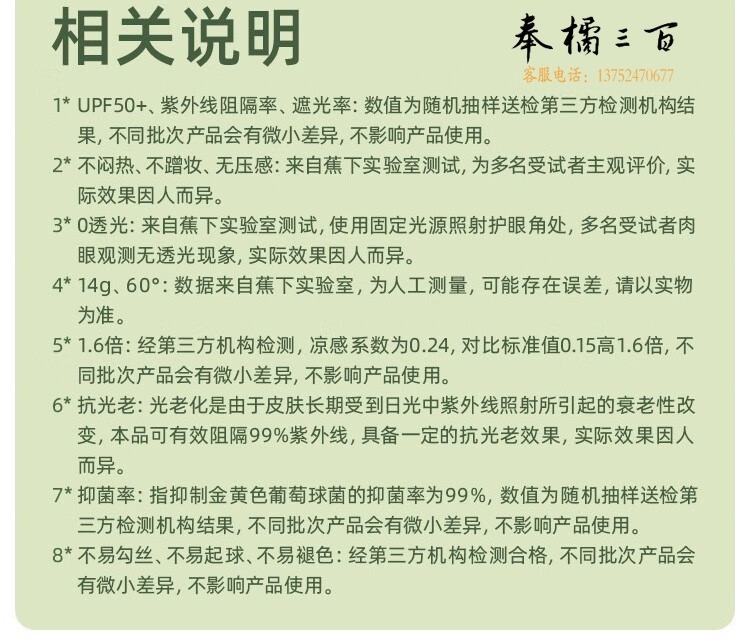 相关说明

奉橘三百
客服电话：13752470677

1* UPF50+、紫外线阻隔率、遮光率：数值为随机抽样送检第三方检测机构结果，不同批次产品会有微小差异，不影响产品使用。

2* 不闷热、不蹭妆、无压感：来自蕉下实验室测试，为多名受试者主观评价，实际效果因人而异。

3* 0透光：来自蕉下实验室测试，使用固定光源照射护眼角处，多名受试者肉眼观测无透光现象，实际效果因人而异。

4* 14g、60°：数据来自蕉下实验室，为人工测量，可能存在误差，请以实物为准。

5* 1.6倍：经第三方机构检测，凉感系数为0.24，对比标准值0.15高1.6倍，不同批次产品会有微小差异，不影响产品使用。

6* 抗光老：光老化是由于皮肤长期受到日光中紫外线照射所引起的衰老性改变，本品可有效阻隔99%紫外线，具备一定的抗光老效果，实际效果因人而异。

7* 抑菌率：指抑制金黄色葡萄球菌的抑菌率为99%，数值为随机抽样送检第三方检测机构结果，不同批次产品会有微小差异，不影响产品使用。

8* 不易勾丝、不易起球、不易褪色：经第三方机构检测合格，不同批次产品会有微小差异，不影响产品使用。